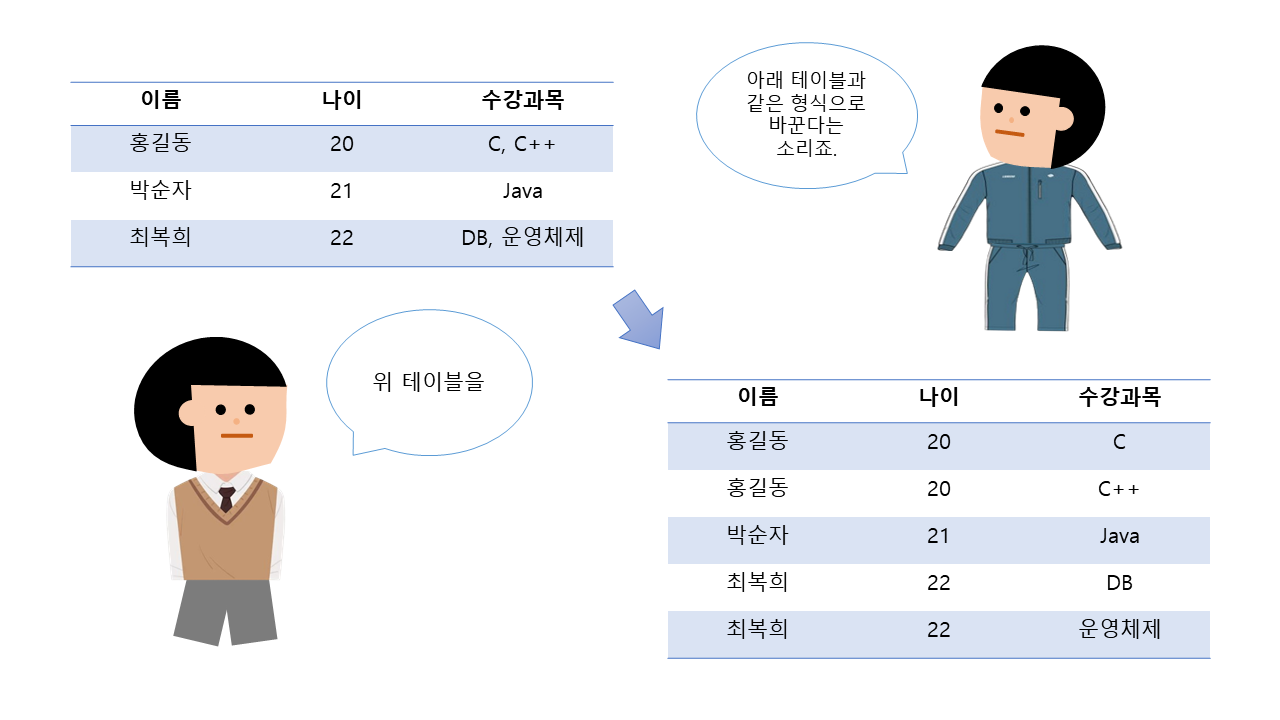 | 이름 | 나이 | 수강과목 |
|---|---|---|
| 홍길동 | 20 | C, C++ |
| 박순자 | 21 | Java |
| 최복희 | 22 | DB, 운영체제 |

아래 테이블과 같은 형식으로 바꾼다는 소리죠.

위 테이블을

| 이름 | 나이 | 수강과목 |
|---|---|---|
| 홍길동 | 20 | C |
| 홍길동 | 20 | C++ |
| 박순자 | 21 | Java |
| 최복희 | 22 | DB |
| 최복희 | 22 | 운영체제 |